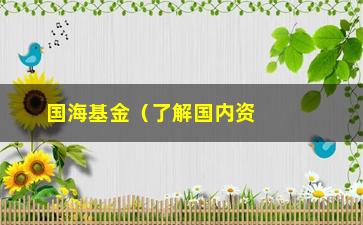 国海基金（了解国内资